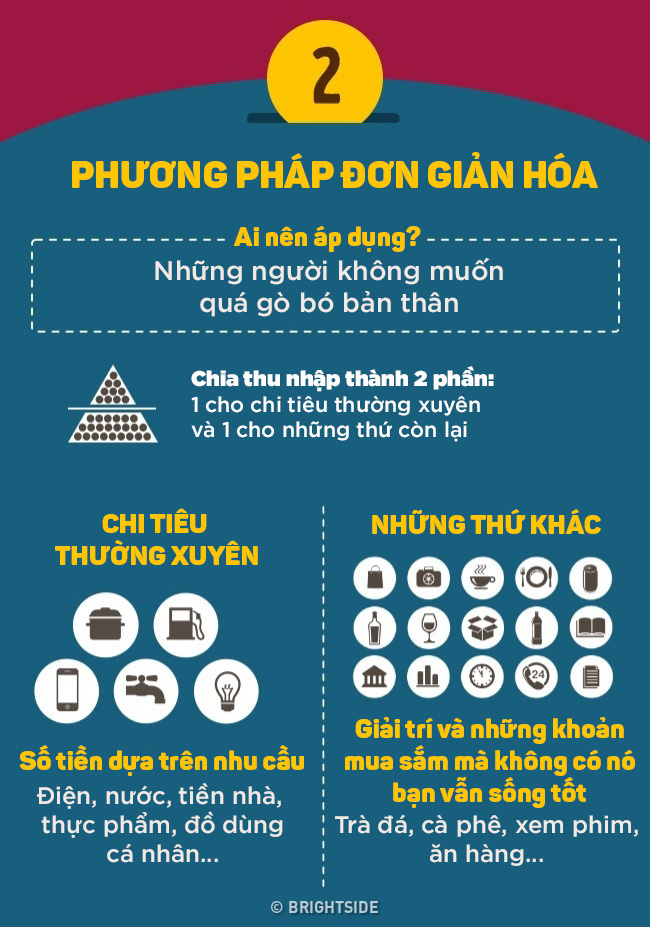 2

PHƯƠNG PHÁP ĐƠN GIẢN HÓA

Ai nên áp dụng?
Những người không muốn quá gò bó bản thân

Chia thu nhập thành 2 phần:
1 cho chi tiêu thường xuyên và 1 cho những thứ còn lại

CHI TIÊU THƯỜNG XUYÊN

Số tiền dựa trên nhu cầu
Điện, nước, tiền nhà, thực phẩm, đồ dùng cá nhân...

NHỮNG THỨ KHÁC

24

Giải trí và những khoản mua sắm mà không có nó bạn vẫn sống tốt
Trà đá, cà phê, xem phim, ăn hàng...

© BRIGHTSIDE